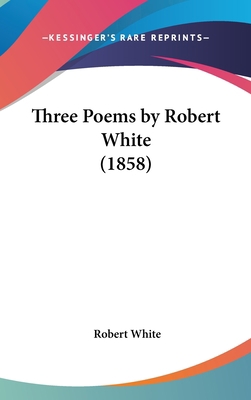 —KESSINGER'S RARE REPRINTS—

Three Poems by Robert White (1858)

Robert White